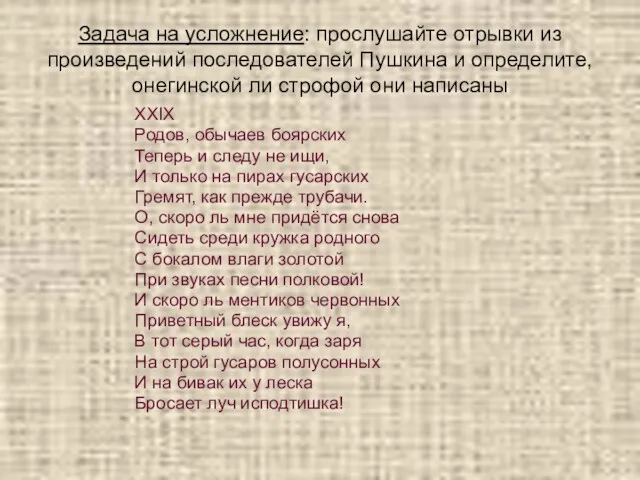 Задача на усложнение: прослушайте отрывки из произведений последователей Пушкина и определите, онегинской ли строфой они написаны

XXIX
Родов, обычаев боярских
Теперь и следу не ищи,
И только на пирах гусарских
Гремят, как прежде трубачи.
О, скоро ль мне придётся снова
Сидеть среди кружка родного
С бокалом влаги золотой
При звуках песни полковой!
И скоро ль ментиков червонных
Приветный блеск увижу я,
В тот серый час, когда заря
На строй гусаров полусонных
И на бивак их у леска
Бросает луч исподтишка!